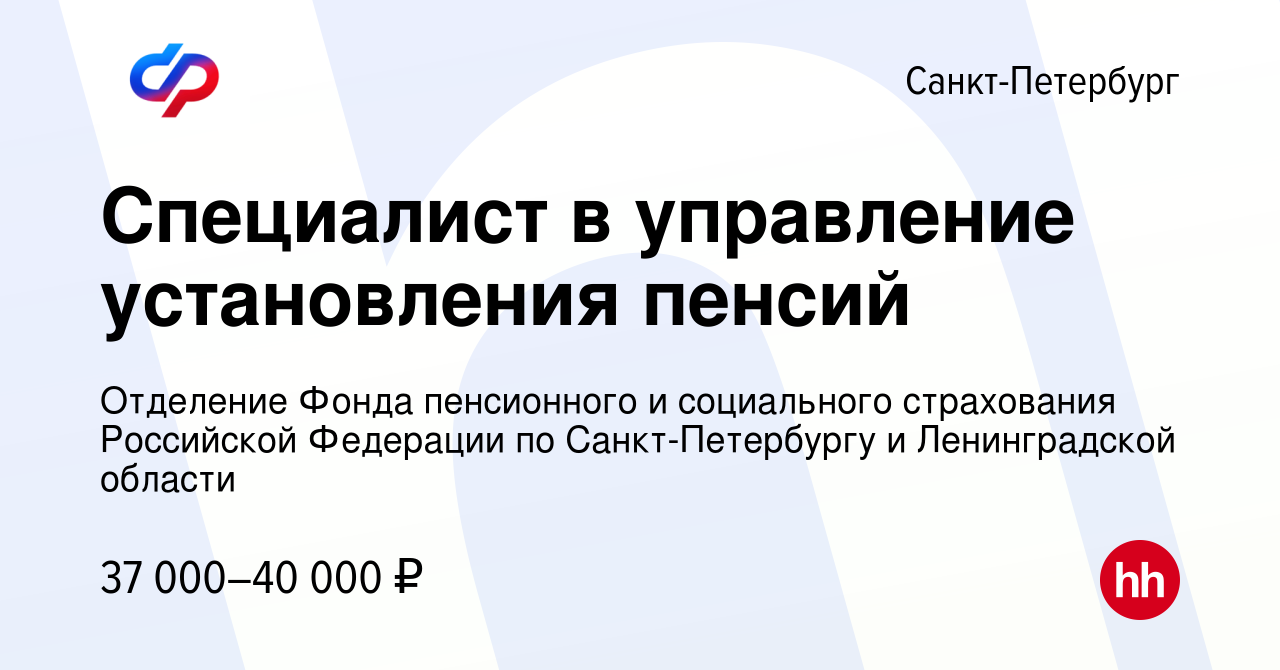 Санкт-Петербург

Специалист в управление установления пенсий

Отделение Фонда пенсионного и социального страхования Российской Федерации по Санкт-Петербургу и Ленинградской области

37 000–40 000 ₽

hh